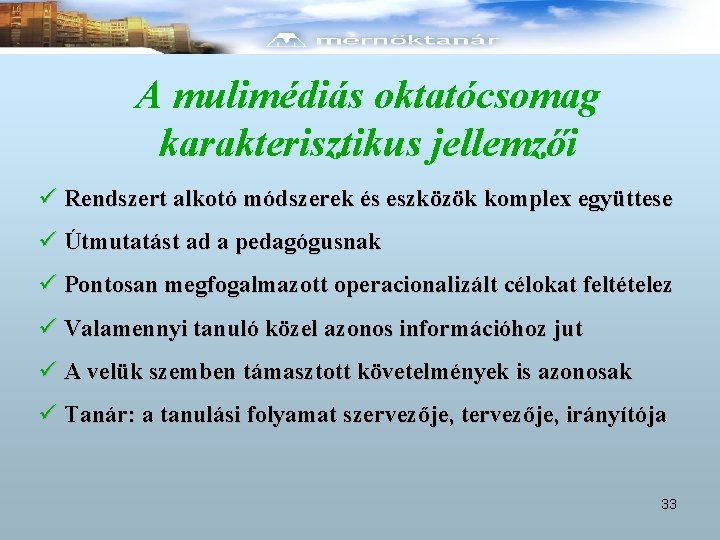 mérnöktanár

A mulimédiás oktatócsomag karakterisztikus jellemzői

✓ Rendszert alkotó módszerek és eszközök komplex együttese
✓ Útmutatást ad a pedagógusnak
✓ Pontosan megfogalmazott operacionalizált célokat feltételez
✓ Valamennyi tanuló közel azonos információhoz jut
✓ A velük szemben támasztott követelmények is azonosak
✓ Tanár: a tanulási folyamat szervezője, tervezője, irányítója

33